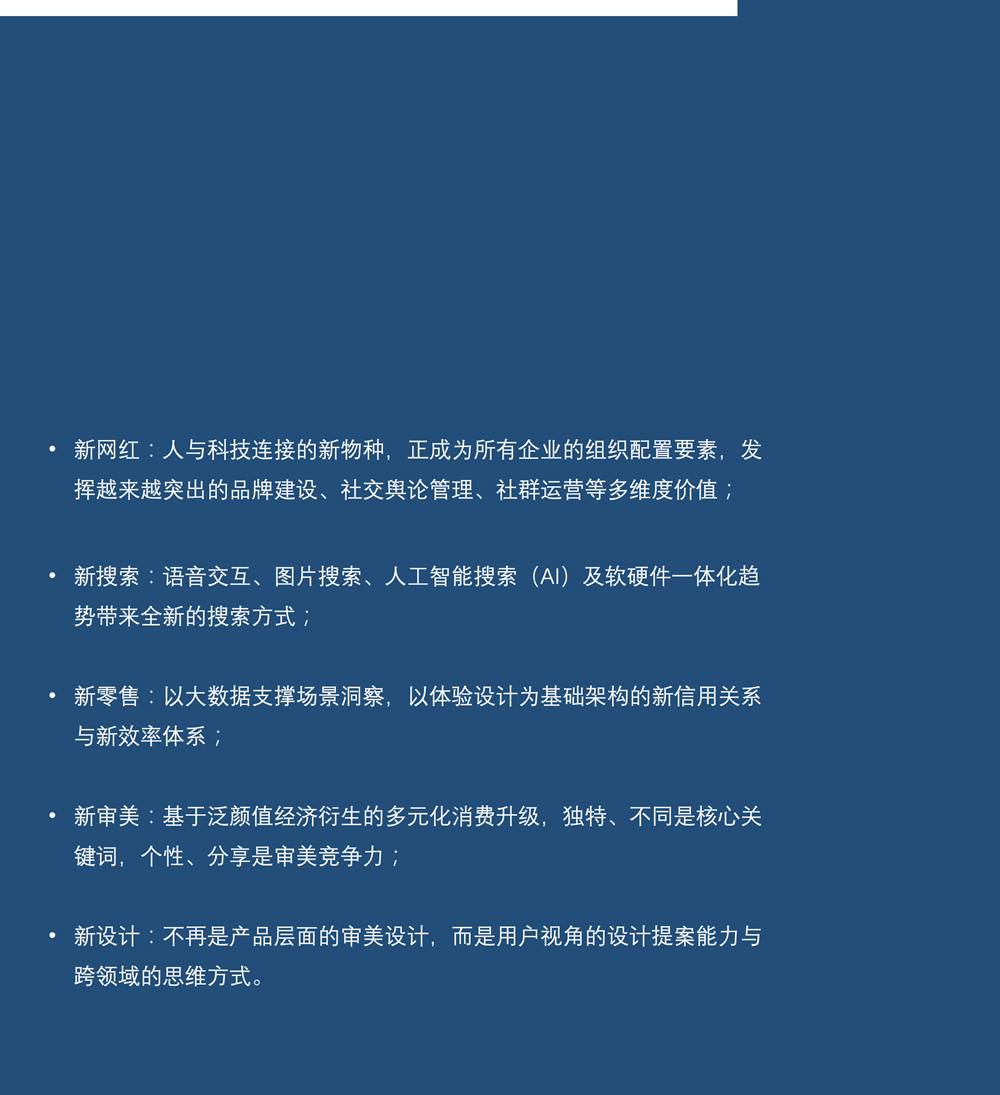 • 新网红：人与科技连接的新物种，正成为所有企业的组织配置要素，发挥越来越突出的品牌建设、社交舆论管理、社群运营等多维度价值；

• 新搜索：语音交互、图片搜索、人工智能搜索（AI）及软硬件一体化趋势带来全新的搜索方式；

• 新零售：以大数据支撑场景洞察，以体验设计为基础架构的新信用关系与新效率体系；

• 新审美：基于泛颜值经济衍生的多元化消费升级，独特、不同是核心关键词，个性、分享是审美竞争力；

• 新设计：不再是产品层面的审美设计，而是用户视角的设计提案能力与跨领域的思维方式。